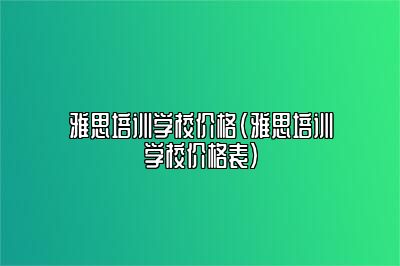 雅思培训学校价格（雅思培训学校价格表）